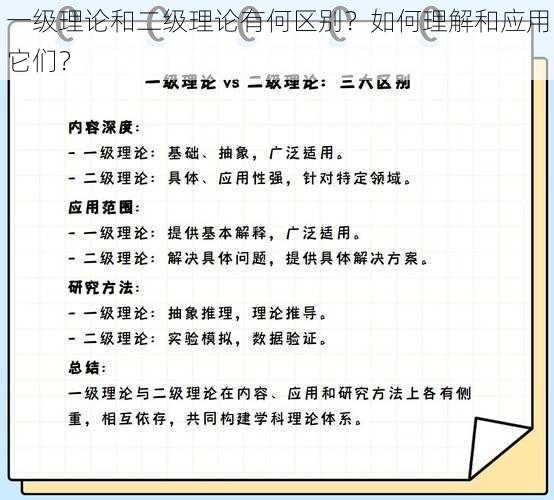 一级理论和二级理论有何区别？如何理解和应用它们？

一级理论 vs 二级理论：三大区别

内容深度：
- 一级理论：基础、抽象，广泛适用。
- 二级理论：具体、应用性强，针对特定领域。

应用范围：
- 一级理论：提供基本解释，广泛适用。
- 二级理论：解决具体问题，提供具体解决方案。

研究方法：
- 一级理论：抽象推理，理论推导。
- 二级理论：实验模拟，数据验证。

总结：
一级理论与二级理论在内容、应用和研究方法上各有侧重，相互依存，共同构建学科理论体系。